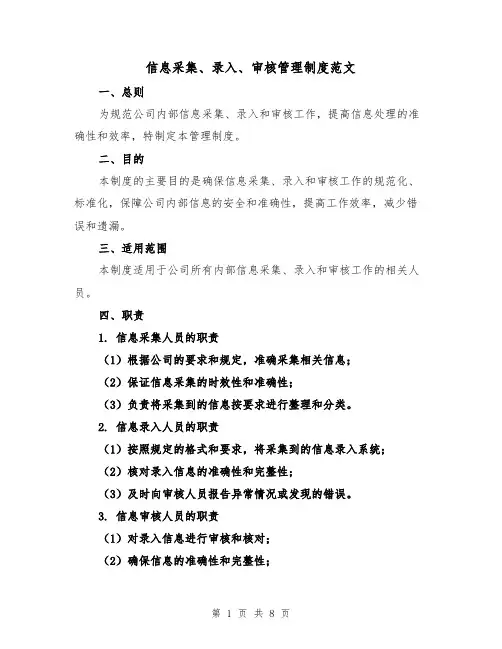 信息采集、录入、审核管理制度范文

一、总则

为规范公司内部信息采集、录入和审核工作，提高信息处理的准确性和效率，特制定本管理制度。

二、目的

本制度的主要目的是确保信息采集、录入和审核工作的规范化、标准化，保障公司内部信息的安全和准确性，提高工作效率，减少错误和遗漏。

三、适用范围

本制度适用于公司所有内部信息采集、录入和审核工作的相关人员。

四、职责

1. 信息采集人员的职责

（1）根据公司的要求和规定，准确采集相关信息；

（2）保证信息采集的时效性和准确性；

（3）负责将采集到的信息按要求进行整理和分类。

2. 信息录入人员的职责

（1）按照规定的格式和要求，将采集到的信息录入系统；

（2）核对录入信息的准确性和完整性；

（3）及时向审核人员报告异常情况或发现的错误。

3. 信息审核人员的职责

（1）对录入信息进行审核和核对；

（2）确保信息的准确性和完整性；

第 1 页 共 8 页